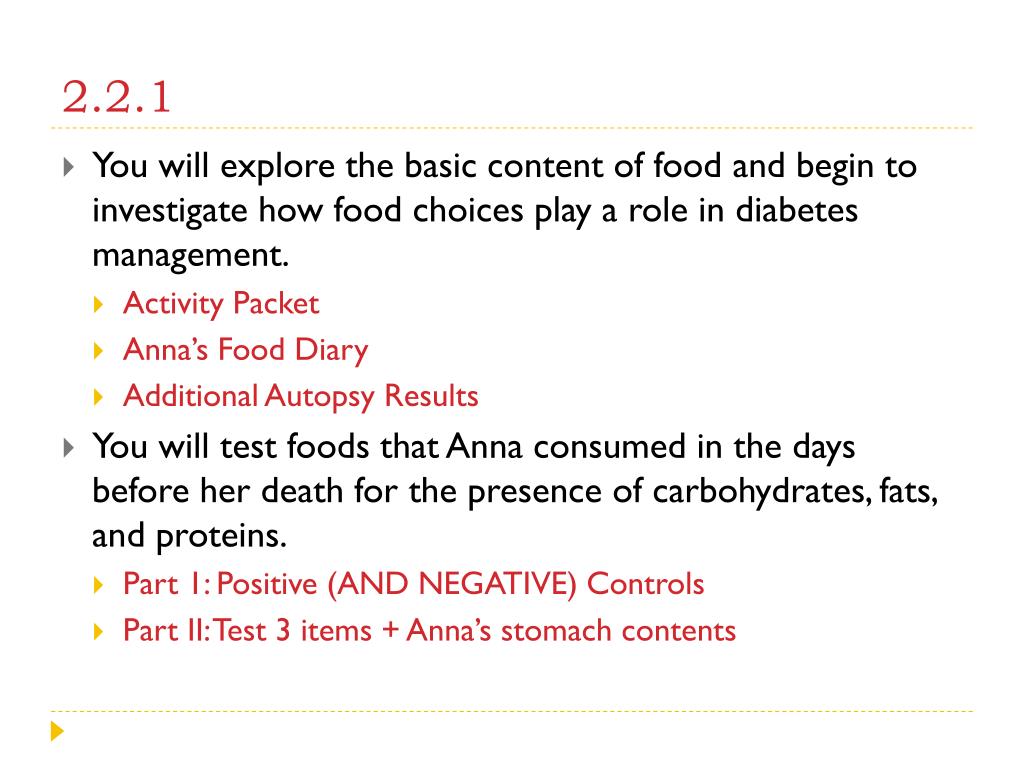 2.2.1

You will explore the basic content of food and begin to investigate how food choices play a role in diabetes management.

Activity Packet

Anna's Food Diary

Additional Autopsy Results

You will test foods that Anna consumed in the days before her death for the presence of carbohydrates, fats, and proteins.

Part I: Positive (AND NEGATIVE) Controls

Part II: Test 3 items + Anna's stomach contents